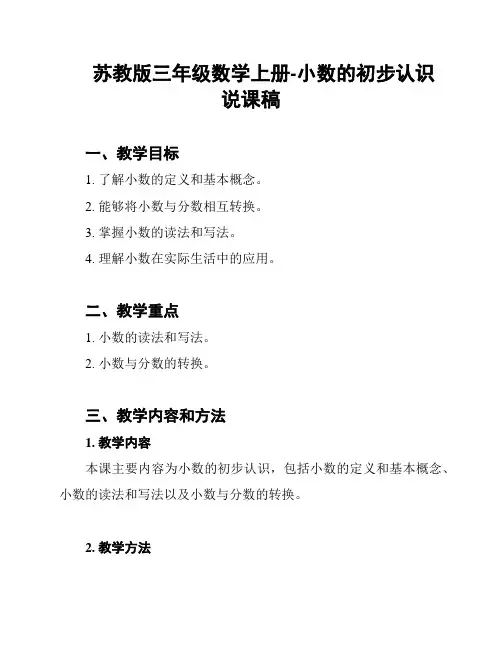 苏教版三年级数学上册-小数的初步认识说课稿

一、教学目标

1. 了解小数的定义和基本概念。

2. 能够将小数与分数相互转换。

3. 掌握小数的读法和写法。

4. 理解小数在实际生活中的应用。

二、教学重点

1. 小数的读法和写法。

2. 小数与分数的转换。

三、教学内容和方法

1. 教学内容

本课主要内容为小数的初步认识，包括小数的定义和基本概念、小数的读法和写法以及小数与分数的转换。

2. 教学方法